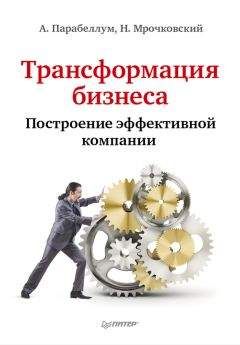 А. Парабеллум, Н. Мрочковский

Трансформация бизнеса

Построение эффективной компании

ПИТЕР